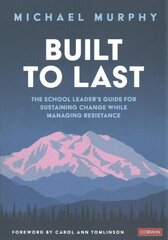 MICHAEL MURPHY

BUILT TO LAST

THE SCHOOL LEADER'S GUIDE FOR SUSTAINING CHANGE WHILE MANAGING RESISTANCE

FOREWORD BY CAROL ANN TOMLINSON

CORWIN